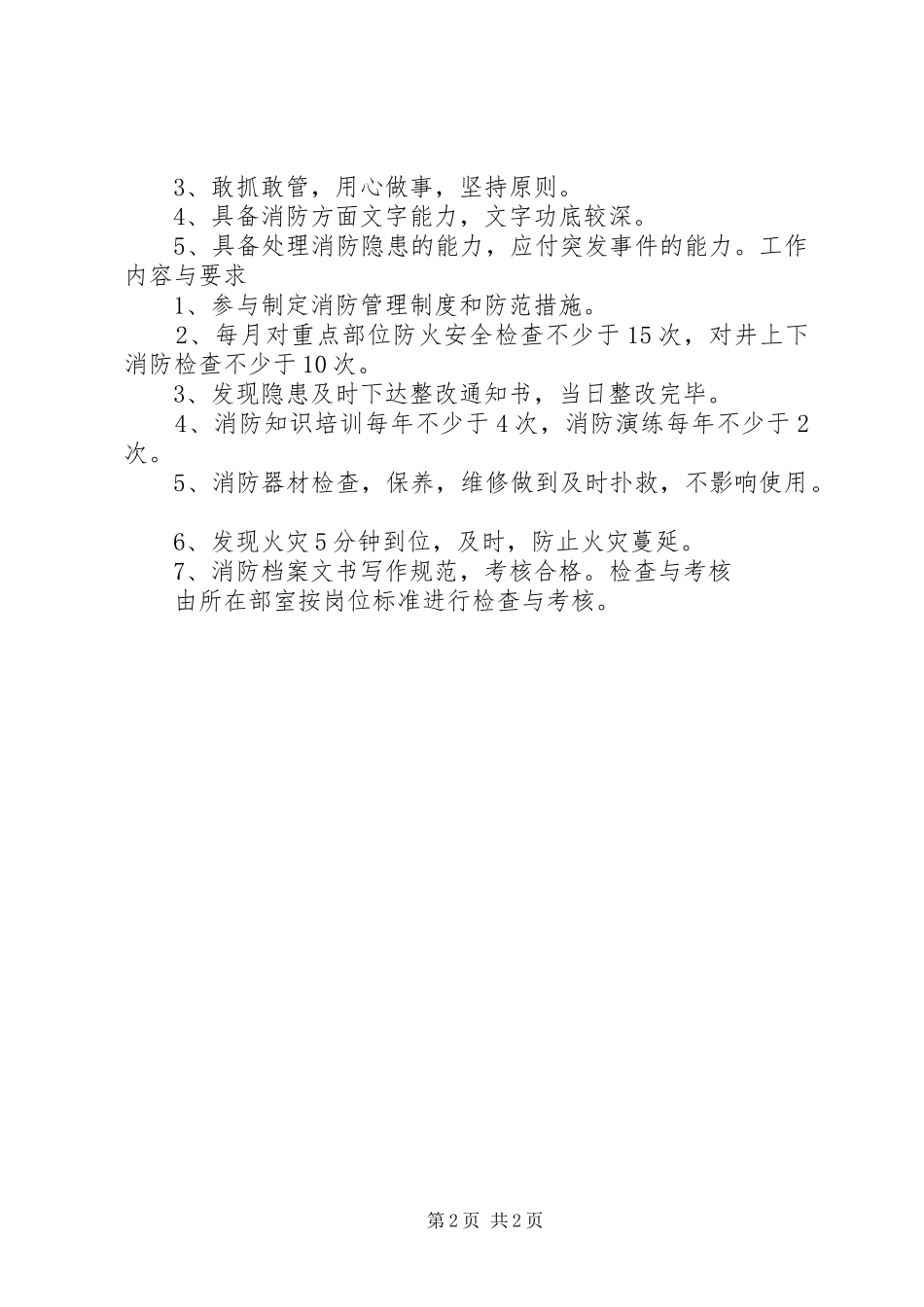 3、敢抓敢管，用心做事，坚持原则。

4、具备消防方面文字能力，文字功底较深。

5、具备处理消防隐患的能力，应付突发事件的能力。工作内容与要求

1、参与制定消防管理制度和防范措施。

2、每月对重点部位防火安全检查不少于15次，对井上下消防检查不少于10次。

3、发现隐患及时下达整改通知书，当日整改完毕。

4、消防知识培训每年不少于4次，消防演练每年不少于2次。

5、消防器材检查，保养，维修做到及时扑救，不影响使用。

6、发现火灾5分钟到位，及时，防止火灾蔓延。

7、消防档案文书写作规范，考核合格。检查与考核

由所在部室按岗位标准进行检查与考核。

第2页 共2页